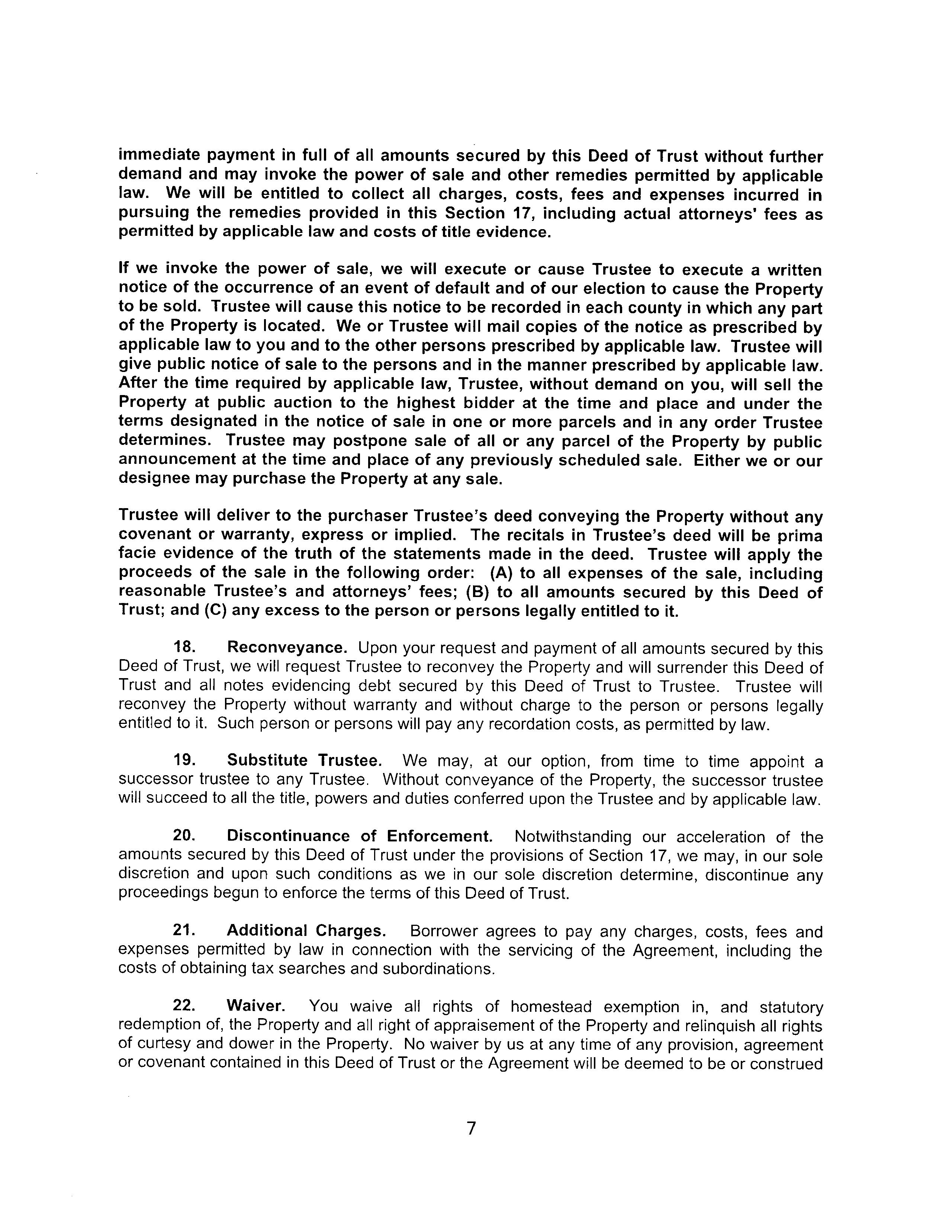 immediate payment in full of all amounts secured by this Deed of Trust without further demand and may invoke the power of sale and other remedies permitted by applicable law. We will be entitled to collect all charges, costs, fees and expenses incurred in pursuing the remedies provided in this Section 17, including actual attorneys' fees as permitted by applicable law and costs of title evidence.

If we invoke the power of sale, we will execute or cause Trustee to execute a written notice of the occurrence of an event of default and of our election to cause the Property to be sold. Trustee will cause this notice to be recorded in each county in which any part of the Property is located. We or Trustee will mail copies of the notice as prescribed by applicable law to you and to the other persons prescribed by applicable law. Trustee will give public notice of sale to the persons and in the manner prescribed by applicable law. After the time required by applicable law, Trustee, without demand on you, will sell the Property at public auction to the highest bidder at the time and place and under the terms designated in the notice of sale in one or more parcels and in any order Trustee determines. Trustee may postpone sale of all or any parcel of the Property by public announcement at the time and place of any previously scheduled sale. Either we or our designee may purchase the Property at any sale.

Trustee will deliver to the purchaser Trustee's deed conveying the Property without any covenant or warranty, express or implied. The recitals in Trustee's deed will be prima facie evidence of the truth of the statements made in the deed. Trustee will apply the proceeds of the sale in the following order: (A) to all expenses of the sale, including reasonable Trustee's and attorneys' fees; (B) to all amounts secured by this Deed of Trust; and (C) any excess to the person or persons legally entitled to it.

18. Reconveyance. Upon your request and payment of all amounts secured by this Deed of Trust, we will request Trustee to reconvey the Property and will surrender this Deed of Trust and all notes evidencing debt secured by this Deed of Trust to Trustee. Trustee will reconvey the Property without warranty and without charge to the person or persons legally entitled to it. Such person or persons will pay any recordation costs, as permitted by law.

19. Substitute Trustee. We may, at our option, from time to time appoint a successor trustee to any Trustee. Without conveyance of the Property, the successor trustee will succeed to all the title, powers and duties conferred upon the Trustee and by applicable law.

20. Discontinuance of Enforcement. Notwithstanding our acceleration of the amounts secured by this Deed of Trust under the provisions of Section 17, we may, in our sole discretion and upon such conditions as we in our sole discretion determine, discontinue any proceedings begun to enforce the terms of this Deed of Trust.

21. Additional Charges. Borrower agrees to pay any charges, costs, fees and expenses permitted by law in connection with the servicing of the Agreement, including the costs of obtaining tax searches and subordinations.

22. Waiver. You waive all rights of homestead exemption in, and statutory redemption of, the Property and all right of appraisement of the Property and relinquish all rights of curtesy and dower in the Property. No waiver by us at any time of any provision, agreement or covenant contained in this Deed of Trust or the Agreement will be deemed to be or construed

7